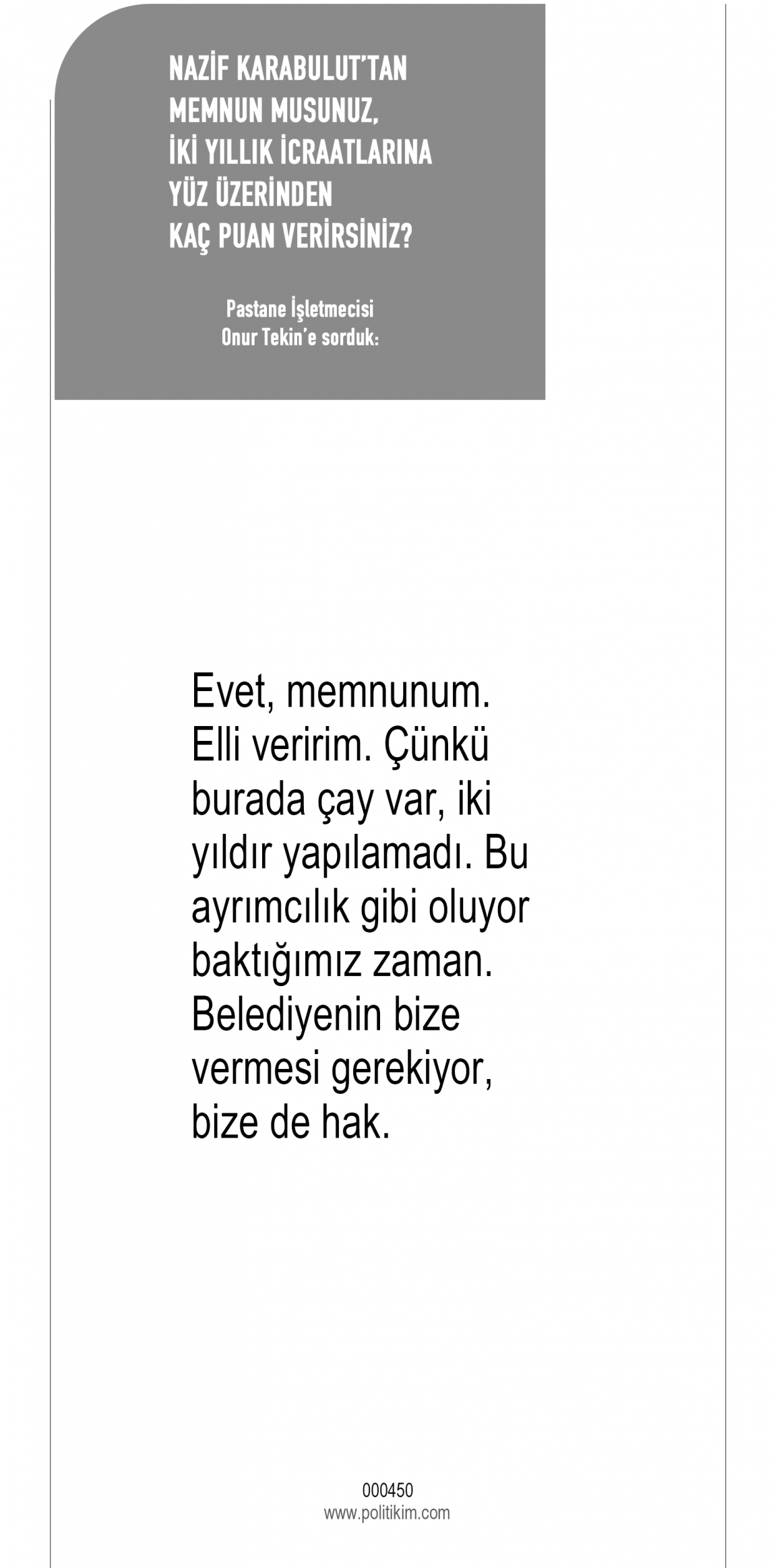 NAZİF KARABULUT'TAN MEMNUN MUSUNUZ, İKİ YILLIK İCRAATLARINA YÜZ ÜZERİNDEN KAÇ PUAN VERİRSİNİZ?

Pastane İşletmecisi Onur Tekin'e sorduk:

Evet, memnunum. Elli veririm. Çünkü burada çay var, iki yıldır yapılamadı. Bu ayrımcılık gibi oluyor baktığımız zaman. Belediyenin bize vermesi gerekiyor, bize de hak.

000450
www.politikim.com